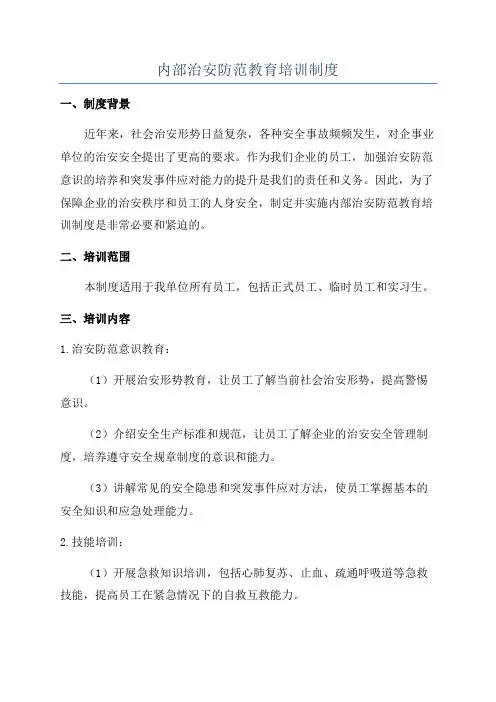 内部治安防范教育培训制度

一、制度背景

近年来，社会治安形势日益复杂，各种安全事故频频发生，对企事业单位的治安安全提出了更高的要求。作为我们企业的员工，加强治安防范意识的培养和突发事件应对能力的提升是我们的责任和义务。因此，为了保障企业的治安秩序和员工的人身安全，制定并实施内部治安防范教育培训制度是非常必要和紧迫的。

二、培训范围

本制度适用于我单位所有员工，包括正式员工、临时员工和实习生。

三、培训内容

1.治安防范意识教育：

（1）开展治安形势教育，让员工了解当前社会治安形势，提高警惕意识。

（2）介绍安全生产标准和规范，让员工了解企业的治安安全管理制度，培养遵守安全规章制度的意识和能力。

（3）讲解常见的安全隐患和突发事件应对方法，使员工掌握基本的安全知识和应急处理能力。

2.技能培训：

（1）开展急救知识培训，包括心肺复苏、止血、疏通呼吸道等急救技能，提高员工在紧急情况下的自救互救能力。